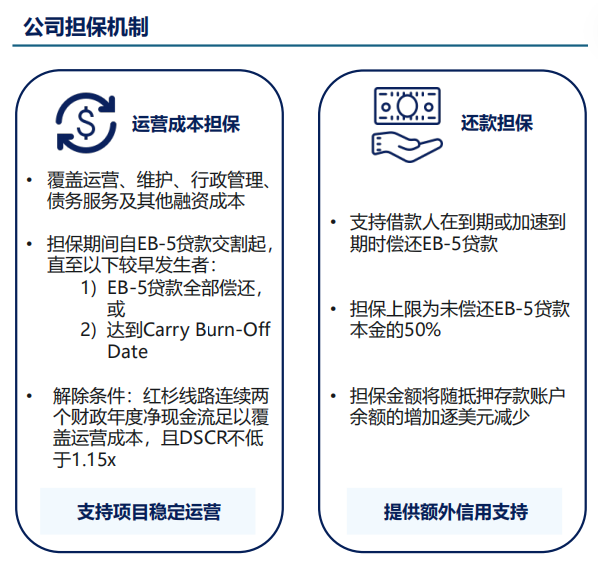 公司担保机制

运营成本担保

• 覆盖运营、维护、行政管理、债务服务及其他融资成本

• 担保期间自EB-5贷款交割起，直至以下较早发生者：
1) EB-5贷款全部偿还，或
2) 达到Carry Burn-Off Date

• 解除条件：红杉线路连续两个财政年度净现金流足以覆盖运营成本，且DSCR不低于1.15x

支持项目稳定运营

还款担保

• 支持借款人在到期或加速到期时偿还EB-5贷款

• 担保上限为未偿还EB-5贷款本金的50%

• 担保金额将随抵押存款账户余额的增加逐美元减少

提供额外信用支持